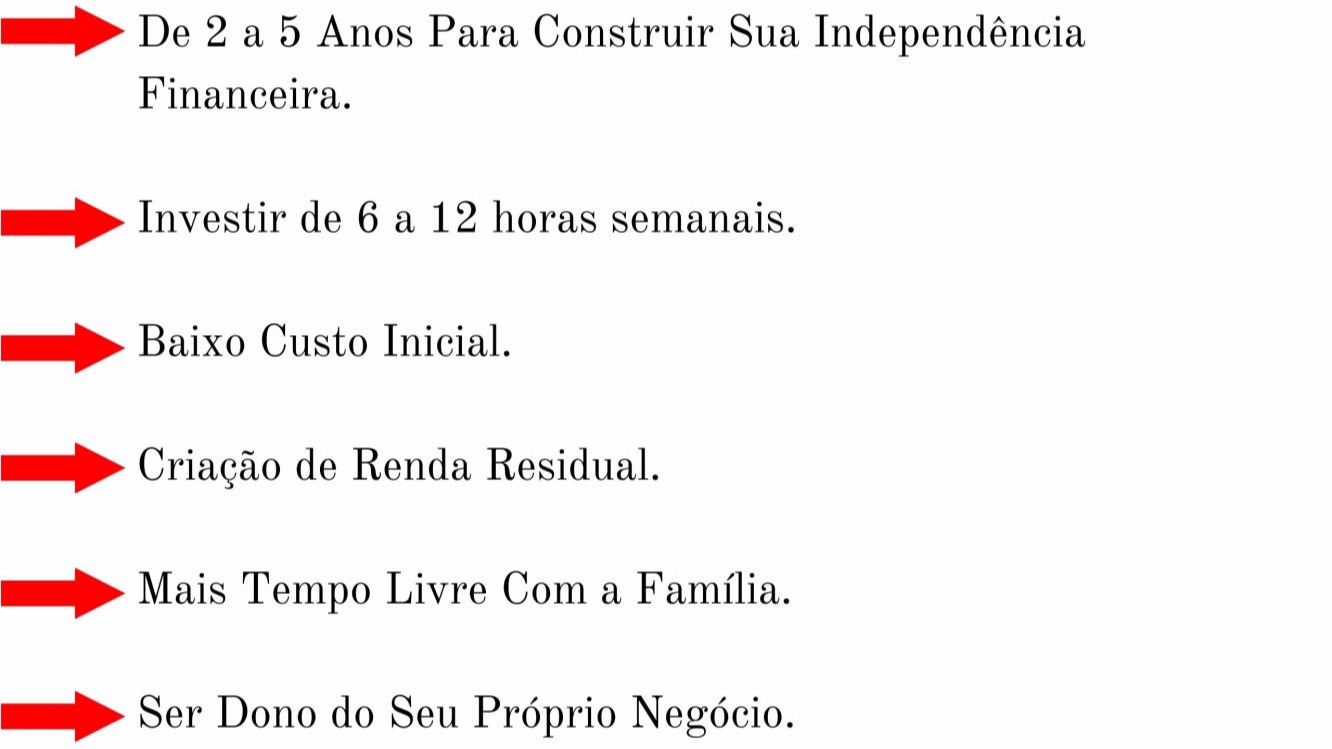 De 2 a 5 Anos Para Construir Sua Independência Financeira.

Investir de 6 a 12 horas semanais.

Baixo Custo Inicial.

Criação de Renda Residual.

Mais Tempo Livre Com a Família.

Ser Dono do Seu Próprio Negócio.